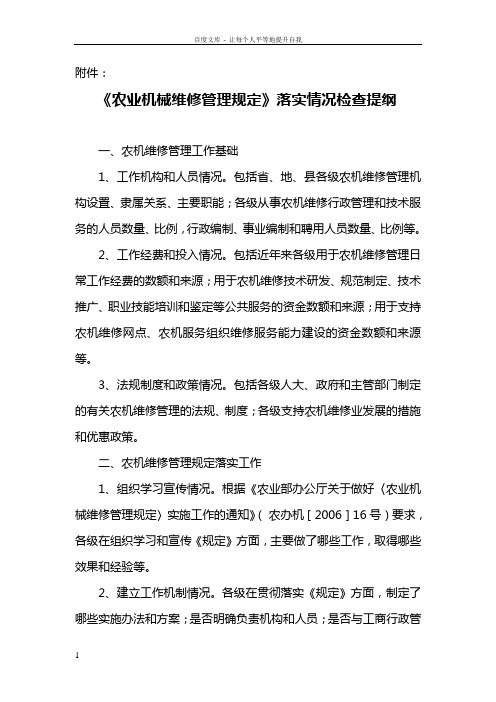 百度文库 - 让每个人平等地提升自我

附件：

《农业机械维修管理规定》落实情况检查提纲

一、农机维修管理工作基础

1、工作机构和人员情况。包括省、地、县各级农机维修管理机构设置、隶属关系、主要职能；各级从事农机维修行政管理和技术服务的人员数量、比例，行政编制、事业编制和聘用人员数量、比例等。

2、工作经费和投入情况。包括近年来各级用于农机维修管理日常工作经费的数额和来源；用于农机维修技术研发、规范制定、技术推广、职业技能培训和鉴定等公共服务的资金数额和来源；用于支持农机维修网点、农机服务组织维修服务能力建设的资金数额和来源等。

3、法规制度和政策情况。包括各级人大、政府和主管部门制定的有关农机维修管理的法规、制度；各级支持农机维修业发展的措施和优惠政策。

二、农机维修管理规定落实工作

1、组织学习宣传情况。根据《农业部办公厅关于做好〈农业机械维修管理规定〉实施工作的通知》（农办机［2006］16号）要求，各级在组织学习和宣传《规定》方面，主要做了哪些工作，取得哪些效果和经验等。

2、建立工作机制情况。各级在贯彻落实《规定》方面，制定了哪些实施办法和方案；是否明确负责机构和人员；是否与工商行政管

1